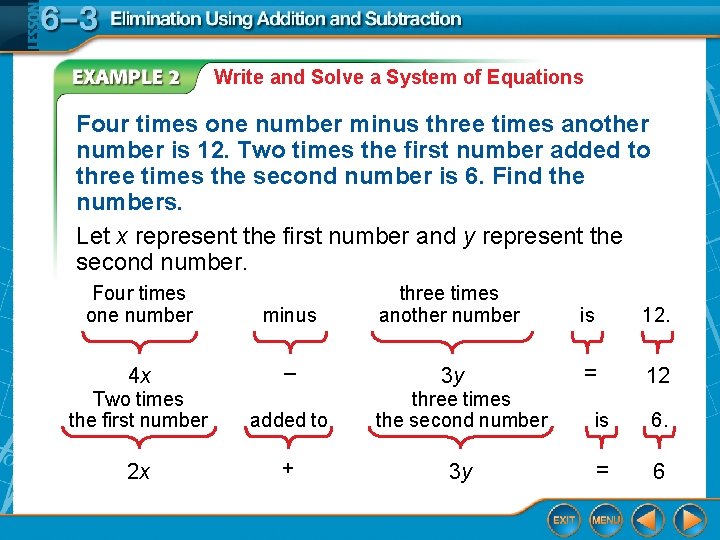 LESSON 6–3 Elimination Using Addition and Subtraction

EXAMPLE 2 Write and Solve a System of Equations

Four times one number minus three times another number is 12. Two times the first number added to three times the second number is 6. Find the numbers.

Let $x$ represent the first number and $y$ represent the second number.

| Four times one number | minus | three times another number | is | 12. |
|---|---|---|---|---|
| $4x$ | $-$ | $3y$ | $=$ | $12$ |

| Two times the first number | added to | three times the second number | is | 6. |
|---|---|---|---|---|
| $2x$ | $+$ | $3y$ | $=$ | $6$ |

EXIT MENU